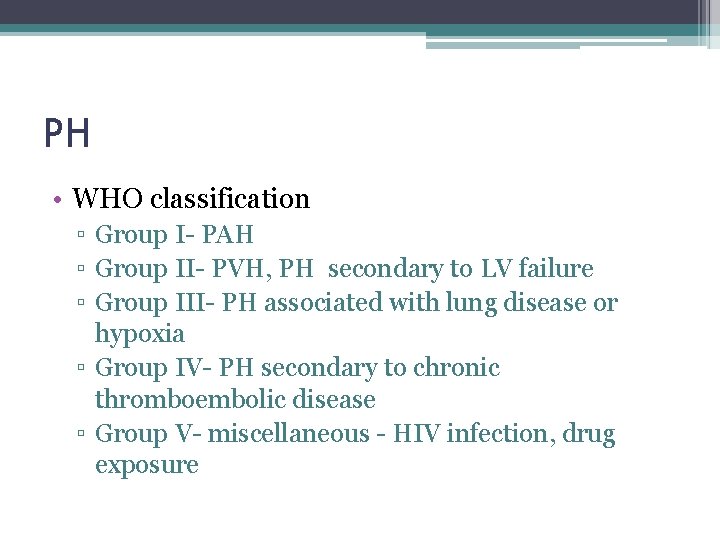 PH

• WHO classification
▫ Group I- PAH
▫ Group II- PVH, PH secondary to LV failure
▫ Group III- PH associated with lung disease or hypoxia
▫ Group IV- PH secondary to chronic thromboembolic disease
▫ Group V- miscellaneous - HIV infection, drug exposure